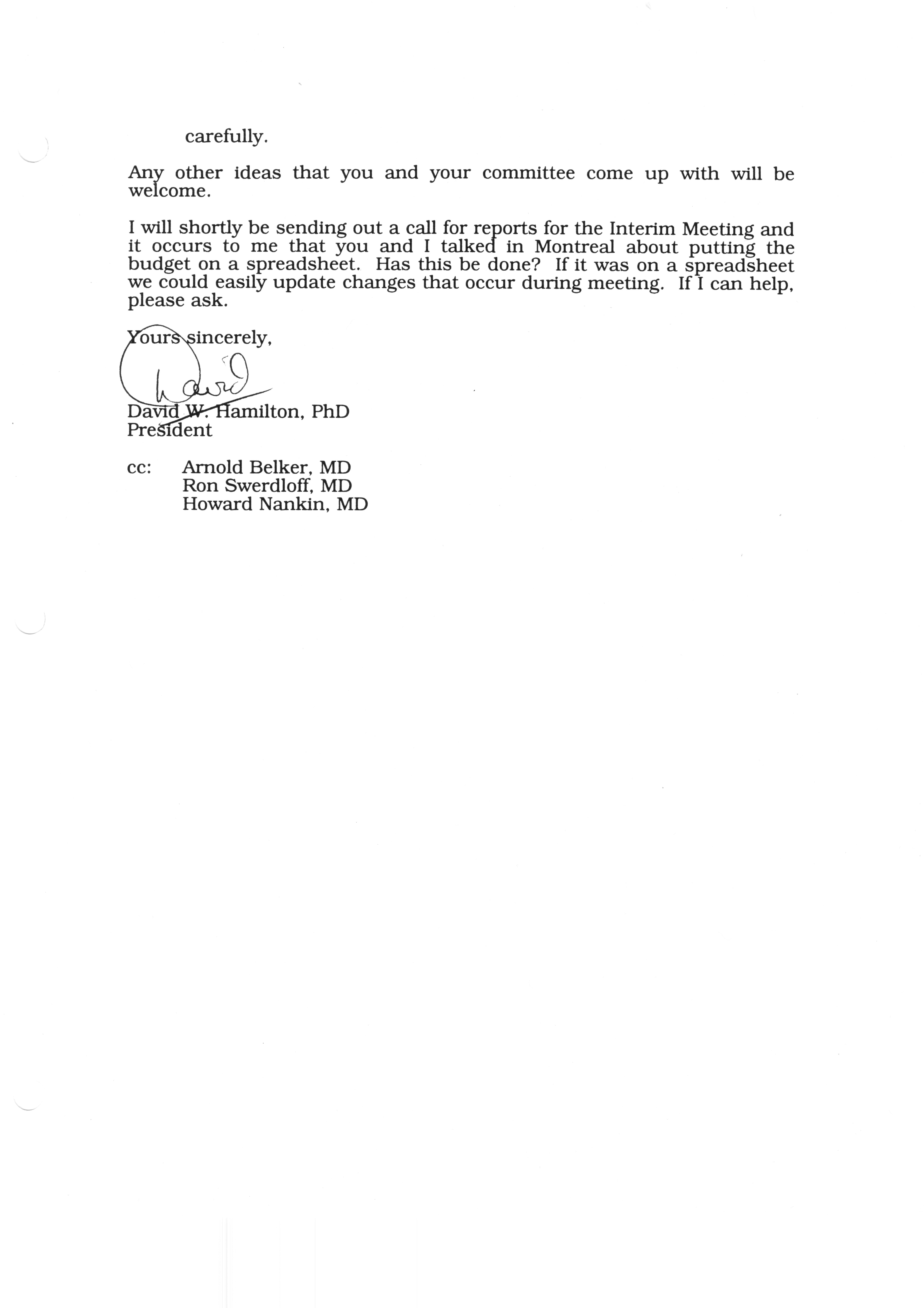 carefully.

Any other ideas that you and your committee come up with will be welcome.

I will shortly be sending out a call for reports for the Interim Meeting and it occurs to me that you and I talked in Montreal about putting the budget on a spreadsheet. Has this be done? If it was on a spreadsheet we could easily update changes that occur during meeting. If I can help, please ask.

Yours sincerely,

David

David W. Hamilton, PhD
President

cc: Arnold Belker, MD
Ron Swerdloff, MD
Howard Nankin, MD